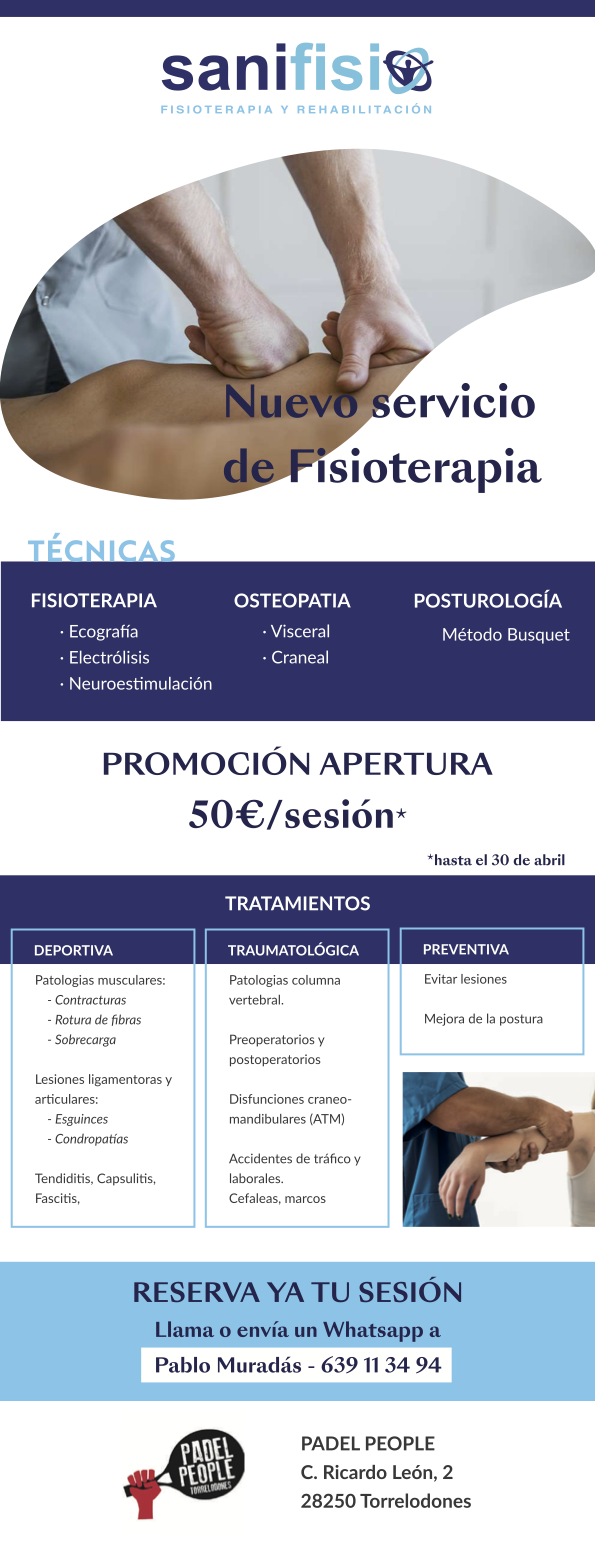 sanifisio
FISIOTERAPIA Y REHABILITACIÓN

Nuevo servicio de Fisioterapia

TÉCNICAS

FISIOTERAPIA
· Ecografía
· Electrólisis
· Neuroestimulación

OSTEOPATIA
· Visceral
· Craneal

POSTUROLOGÍA
Método Busquet

PROMOCIÓN APERTURA
50€/sesión*

*hasta el 30 de abril

TRATAMIENTOS

DEPORTIVA
Patologias musculares:
- Contracturas
- Rotura de fibras
- Sobrecarga

Lesiones ligamentoras y articulares:
- Esguinces
- Condropatías

Tendiditis, Capsulitis, Fascitis,

TRAUMATOLÓGICA
Patologias columna vertebral.

Preoperatorios y postoperatorios

Disfunciones craneo-mandibulares (ATM)

Accidentes de tráfico y laborales.
Cefaleas, marcos

PREVENTIVA
Evitar lesiones

Mejora de la postura

RESERVA YA TU SESIÓN
Llama o envía un Whatsapp a
Pablo Muradás - 639 11 34 94

PADEL PEOPLE TORRELODONES

PADEL PEOPLE
C. Ricardo León, 2
28250 Torrelodones